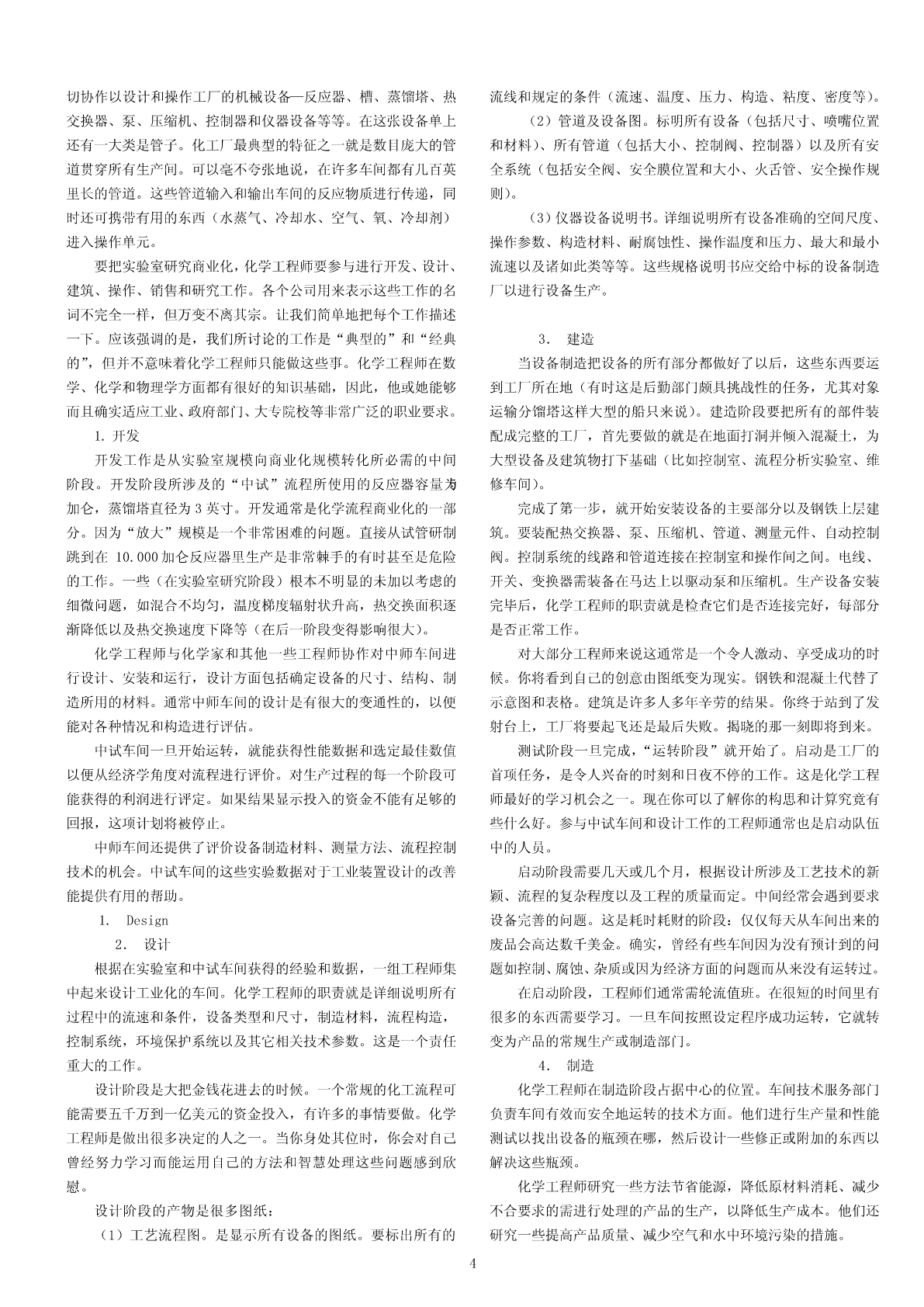 切协作以设计和操作工厂的机械设备—反应器、槽、蒸馏塔、热交换器、泵、压缩机、控制器和仪器设备等等。在这张设备单上还有一大类是管子。化工厂最典型的特征之一就是数目庞大的管道贯穿所有生产间。可以毫不夸张地说，在许多车间都有几百英里长的管道。这些管道输入和输出车间的反应物质进行传递，同时还可携带有用的东西（水蒸气、冷却水、空气、氧、冷却剂）进入操作单元。

要把实验室研究商业化，化学工程师要参与进行开发、设计、建筑、操作、销售和研究工作。各个公司用来表示这些工作的名词不完全一样，但万变不离其宗。让我们简单地把每个工作描述一下。应该强调的是，我们所讨论的工作是“典型的”和“经典的”，但并不意味着化学工程师只能做这些事。化学工程师在数学、化学和物理学方面都有很好的知识基础，因此，他或她能够而且确实适应工业、政府部门、大专院校等非常广泛的职业要求。

1. 开发

开发工作是从实验室规模向商业化规模转化所必需的中间阶段。开发阶段所涉及的“中试”流程所使用的反应器容量为加仑，蒸馏塔直径为 3 英寸。开发通常是化学流程商业化的一部分。因为“放大”规模是一个非常困难的问题。直接从试管研制跳到在 10.000 加仑反应器里生产是非常棘手的有时甚至是危险的工作。一些（在实验室研究阶段）根本不明显的未加以考虑的细微问题，如混合不均匀，温度梯度辐射状升高，热交换面积逐渐降低以及热交换速度下降等（在后一阶段变得影响很大）。

化学工程师与化学家和其他一些工程师协作对中师车间进行设计、安装和运行，设计方面包括确定设备的尺寸、结构、制造所用的材料。通常中师车间的设计是有很大的变通性的，以便能对各种情况和构造进行评估。

中试车间一旦开始运转，就能获得性能数据和选定最佳数值以便从经济学角度对流程进行评价。对生产过程的每一个阶段可能获得的利润进行评定。如果结果显示投入的资金不能有足够的回报，这项计划将被停止。

中师车间还提供了评价设备制造材料、测量方法、流程控制技术的机会。中试车间的这些实验数据对于工业装置设计的改善能提供有用的帮助。

1. Design

2. 设计

根据在实验室和中试车间获得的经验和数据，一组工程师集中起来设计工业化的车间。化学工程师的职责就是详细说明所有过程中的流速和条件，设备类型和尺寸，制造材料，流程构造，控制系统，环境保护系统以及其它相关技术参数。这是一个责任重大的工作。

设计阶段是大把金钱花进去的时候。一个常规的化工流程可能需要五千万到一亿美元的资金投入，有许多的事情要做。化学工程师是做出很多决定的人之一。当你身处其位时，你会对自己曾经努力学习而能运用自己的方法和智慧处理这些问题感到欣慰。

设计阶段的产物是很多图纸：

（1）工艺流程图。是显示所有设备的图纸。要标出所有的流线和规定的条件（流速、温度、压力、构造、粘度、密度等）。

（2）管道及设备图。标明所有设备（包括尺寸、喷嘴位置和材料）、所有管道（包括大小、控制阀、控制器）以及所有安全系统（包括安全阀、安全膜位置和大小、火舌管、安全操作规则）。

（3）仪器设备说明书。详细说明所有设备准确的空间尺度、操作参数、构造材料、耐腐蚀性、操作温度和压力、最大和最小流速以及诸如此类等等。这些规格说明书应交给中标的设备制造厂以进行设备生产。

3. 建造

当设备制造把设备的所有部分都做好了以后，这些东西要运到工厂所在地（有时这是后勤部门颇具挑战性的任务，尤其对象运输分馏塔这样大型的船只来说）。建造阶段要把所有的部件装配成完整的工厂，首先要做的就是在地面打洞并倾入混凝土，为大型设备及建筑物打下基础（比如控制室、流程分析实验室、维修车间）。

完成了第一步，就开始安装设备的主要部分以及钢铁上层建筑。要装配热交换器、泵、压缩机、管道、测量元件、自动控制阀。控制系统的线路和管道连接在控制室和操作间之间。电线、开关、变换器需装备在马达上以驱动泵和压缩机。生产设备安装完毕后，化学工程师的职责就是检查它们是否连接完好，每部分是否正常工作。

对大部分工程师来说这通常是一个令人激动、享受成功的时候。你将看到自己的创意由图纸变为现实。钢铁和混凝土代替了示意图和表格。建筑是许多人多年辛劳的结果。你终于站到了发射台上，工厂将要起飞还是最后失败。揭晓的那一刻即将到来。

测试阶段一旦完成，“运转阶段”就开始了。启动是工厂的首项任务，是令人兴奋的时刻和日夜不停的工作。这是化学工程师最好的学习机会之一。现在你可以了解你的构思和计算究竟有些什么好。参与中试车间和设计工作的工程师通常也是启动队伍中的人员。

启动阶段需要几天或几个月，根据设计所涉及工艺技术的新颖、流程的复杂程度以及工程的质量而定。中间经常会遇到要求设备完善的问题。这是耗时耗财的阶段：仅仅每天从车间出来的废品会高达数千美金。确实，曾经有些车间因为没有预计到的问题如控制、腐蚀、杂质或因为经济方面的问题而从来没有运转过。

在启动阶段，工程师们通常需轮流值班。在很短的时间里有很多的东西需要学习。一旦车间按照设定程序成功运转，它就转变为产品的常规生产或制造部门。

4. 制造

化学工程师在制造阶段占据中心的位置。车间技术服务部门负责车间有效而安全地运转的技术方面。他们进行生产量和性能测试以找出设备的瓶颈在哪，然后设计一些修正或附加的东西以解决这些瓶颈。

化学工程师研究一些方法节省能源，降低原材料消耗、减少不合要求的需进行处理的产品的生产，以降低生产成本。他们还研究一些提高产品质量、减少空气和水中环境污染的措施。

4